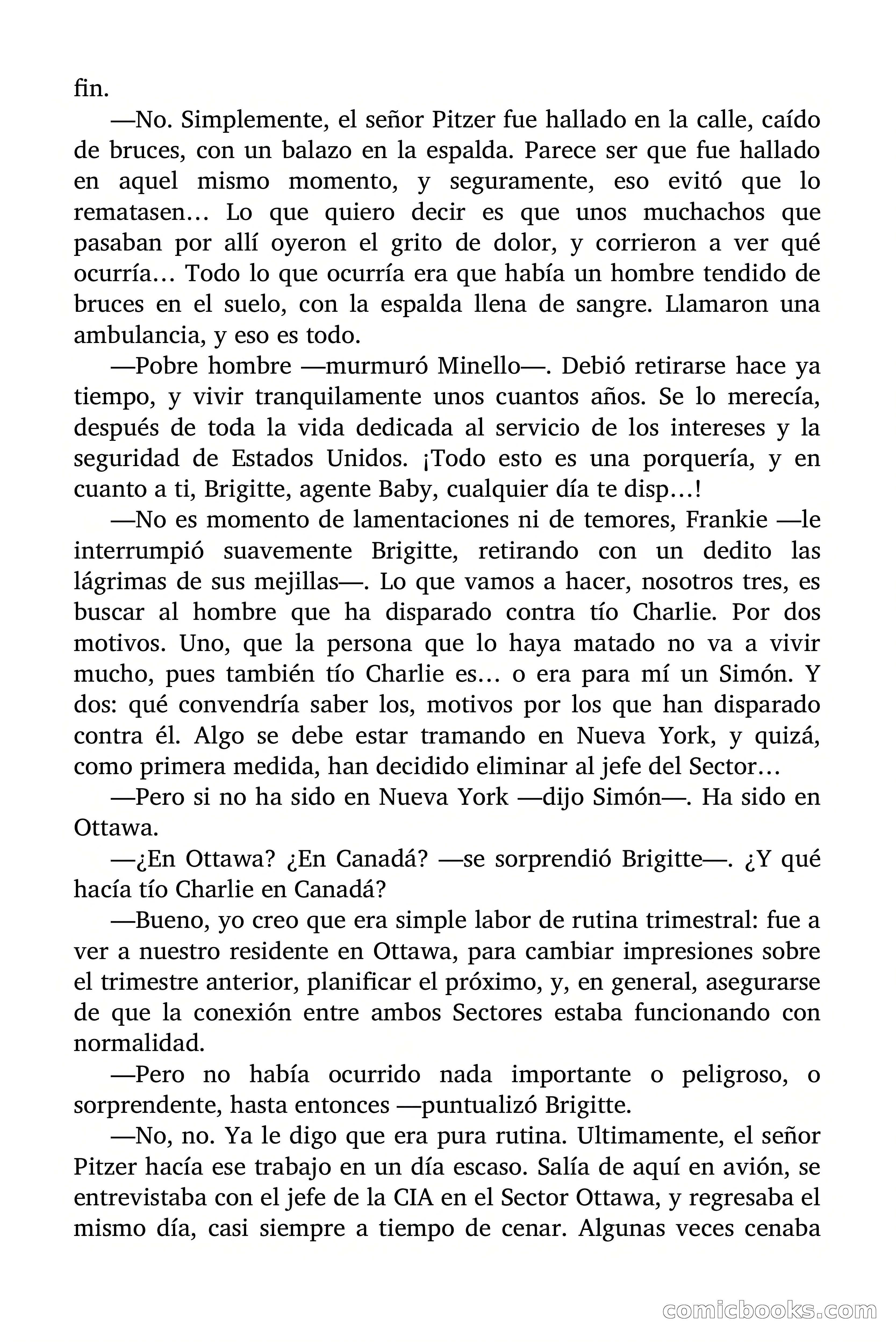 fin.

—No. Simplemente, el señor Pitzer fue hallado en la calle, caído de bruces, con un balazo en la espalda. Parece ser que fue hallado en aquel mismo momento, y seguramente, eso evitó que lo rematasen… Lo que quiero decir es que unos muchachos que pasaban por allí oyeron el grito de dolor, y corrieron a ver qué ocurría… Todo lo que ocurría era que había un hombre tendido de bruces en el suelo, con la espalda llena de sangre. Llamaron una ambulancia, y eso es todo.

—Pobre hombre —murmuró Minello—. Debió retirarse hace ya tiempo, y vivir tranquilamente unos cuantos años. Se lo merecía, después de toda la vida dedicada al servicio de los intereses y la seguridad de Estados Unidos. ¡Todo esto es una porquería, y en cuanto a ti, Brigitte, agente Baby, cualquier día te disp…!

—No es momento de lamentaciones ni de temores, Frankie —le interrumpió suavemente Brigitte, retirando con un dedito las lágrimas de sus mejillas—. Lo que vamos a hacer, nosotros tres, es buscar al hombre que ha disparado contra tío Charlie. Por dos motivos. Uno, que la persona que lo haya matado no va a vivir mucho, pues también tío Charlie es… o era para mí un Simón. Y dos: qué convendría saber los, motivos por los que han disparado contra él. Algo se debe estar tramando en Nueva York, y quizá, como primera medida, han decidido eliminar al jefe del Sector…

—Pero si no ha sido en Nueva York —dijo Simón—. Ha sido en Ottawa.

—¿En Ottawa? ¿En Canadá? —se sorprendió Brigitte—. ¿Y qué hacía tío Charlie en Canadá?

—Bueno, yo creo que era simple labor de rutina trimestral: fue a ver a nuestro residente en Ottawa, para cambiar impresiones sobre el trimestre anterior, planificar el próximo, y, en general, asegurarse de que la conexión entre ambos Sectores estaba funcionando con normalidad.

—Pero no había ocurrido nada importante o peligroso, o sorprendente, hasta entonces —puntualizó Brigitte.

—No, no. Ya le digo que era pura rutina. Ultimamente, el señor Pitzer hacía ese trabajo en un día escaso. Salía de aquí en avión, se entrevistaba con el jefe de la CIA en el Sector Ottawa, y regresaba el mismo día, casi siempre a tiempo de cenar. Algunas veces cenaba

comicbooks.com